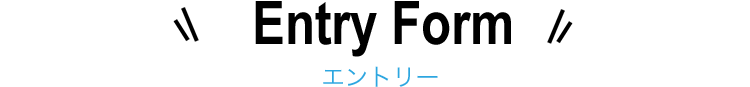 Entry Form
エントリー